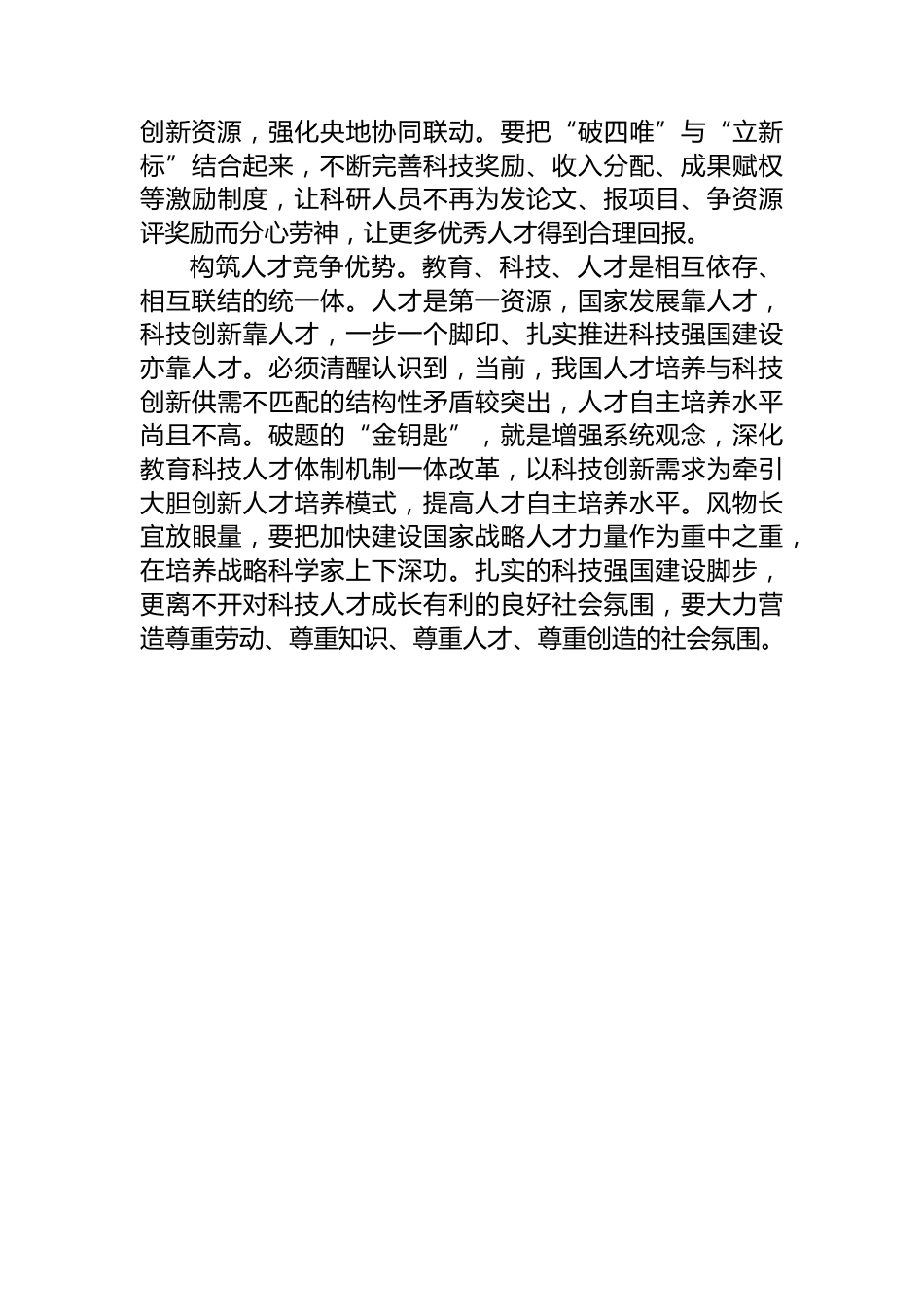 创新资源，强化央地协同联动。要把“破四唯”与“立新标”结合起来，不断完善科技奖励、收入分配、成果赋权等激励制度，让科研人员不再为发论文、报项目、争资源评奖励而分心劳神，让更多优秀人才得到合理回报。

构筑人才竞争优势。教育、科技、人才是相互依存、相互联结的统一体。人才是第一资源，国家发展靠人才，科技创新靠人才，一步一个脚印、扎实推进科技强国建设亦靠人才。必须清醒认识到，当前，我国人才培养与科技创新供需不匹配的结构性矛盾较突出，人才自主培养水平尚且不高。破题的“金钥匙”，就是增强系统观念，深化教育科技人才体制机制一体改革，以科技创新需求为牵引大胆创新人才培养模式，提高人才自主培养水平。风物长宜放眼量，要把加快建设国家战略人才力量作为重中之重，在培养战略科学家上下深功。扎实的科技强国建设脚步，更离不开对科技人才成长有利的良好社会氛围，要大力营造尊重劳动、尊重知识、尊重人才、尊重创造的社会氛围。